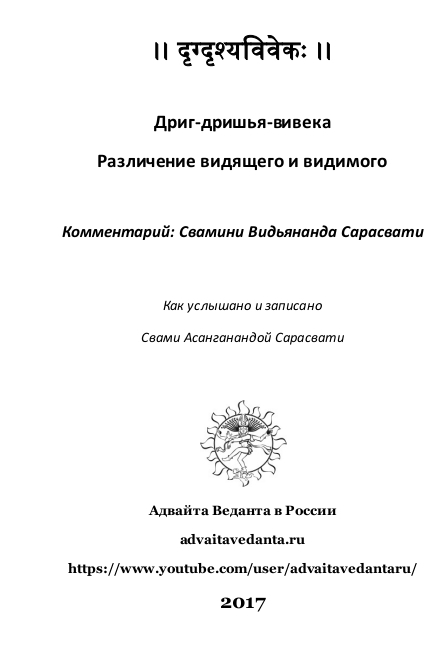 ॥ दृग्दृश्यविवेकः ॥

Дриг-дришья-вивека

Различение видящего и видимого

Комментарий: Свамини Видьянанда Сарасвати

Как услышано и записано

Свами Асанганандой Сарасвати

Адвайта Веданта в России

advaitavedanta.ru

https://www.youtube.com/user/advaitavedantaru/

2017